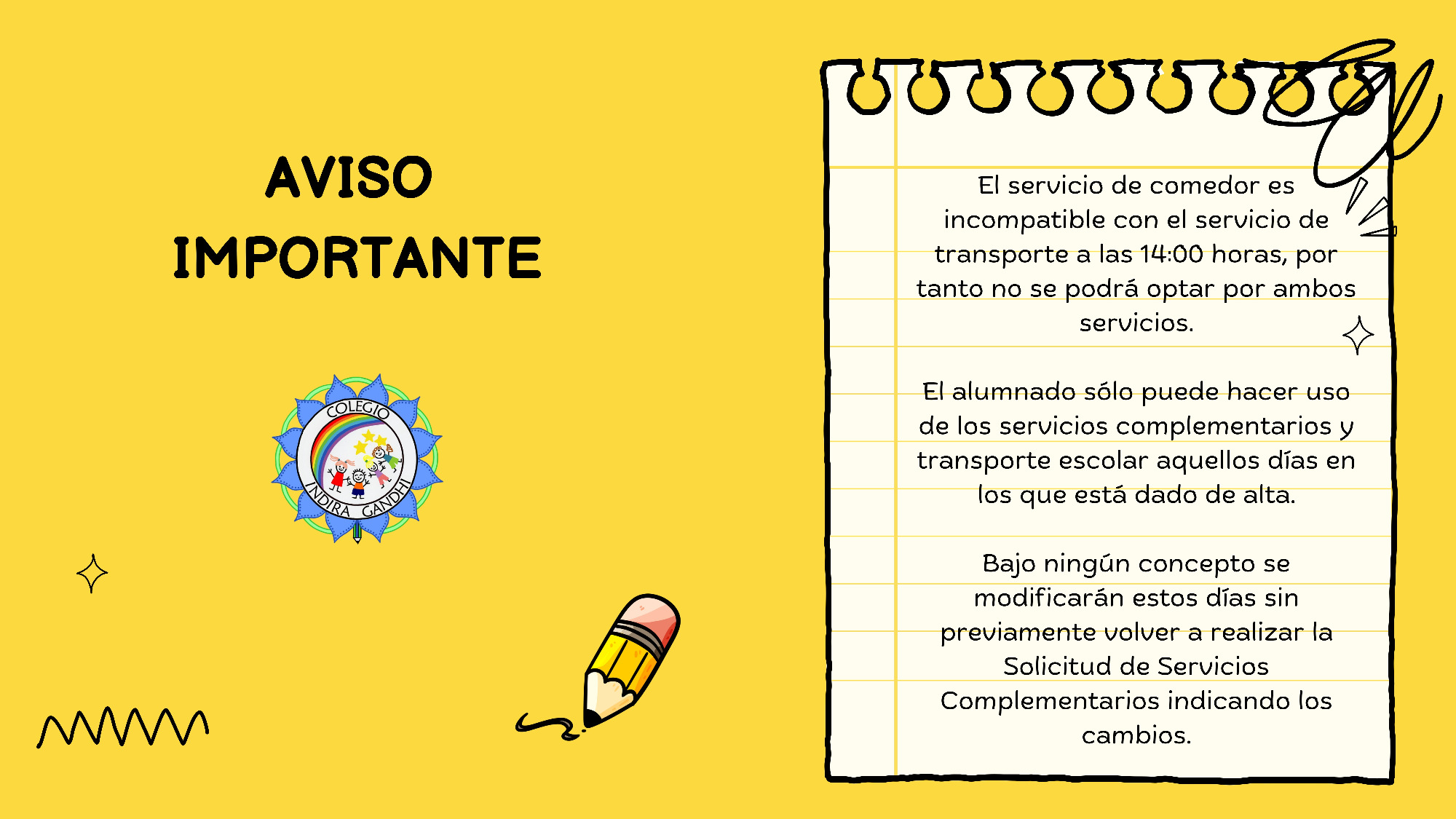 AVISO IMPORTANTE

COLEGIO
INDIRA GANDHI

El servicio de comedor es incompatible con el servicio de transporte a las 14:00 horas, por tanto no se podrá optar por ambos servicios.

El alumnado sólo puede hacer uso de los servicios complementarios y transporte escolar aquellos días en los que está dado de alta.

Bajo ningún concepto se modificarán estos días sin previamente volver a realizar la Solicitud de Servicios Complementarios indicando los cambios.